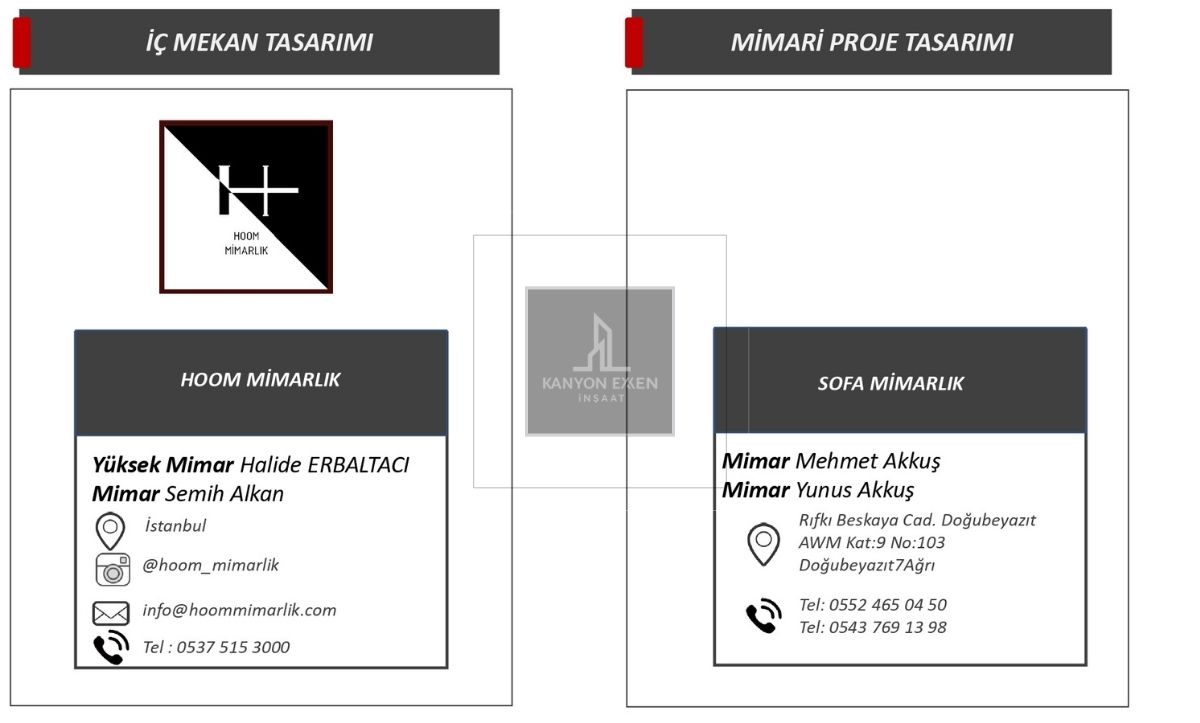 İÇ MEKAN TASARIMI

HOOM
MİMARLIK

HOOM MİMARLIK

Yüksek Mimar Halide ERBALTACI
Mimar Semih Alkan

İstanbul

@hoom_mimarlik

info@hoommimarlik.com

Tel : 0537 515 3000

KANYON EXEN
İNŞAAT

MİMARİ PROJE TASARIMI

SOFA MİMARLIK

Mimar Mehmet Akkuş
Mimar Yunus Akkuş

Rıfkı Beskaya Cad. Doğubeyazıt
AWM Kat:9 No:103
Doğubeyazıt7Ağrı

Tel: 0552 465 04 50
Tel: 0543 769 13 98